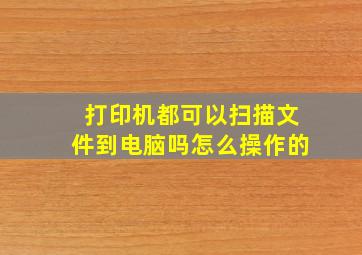 打印机都可以扫描文件到电脑吗怎么操作的